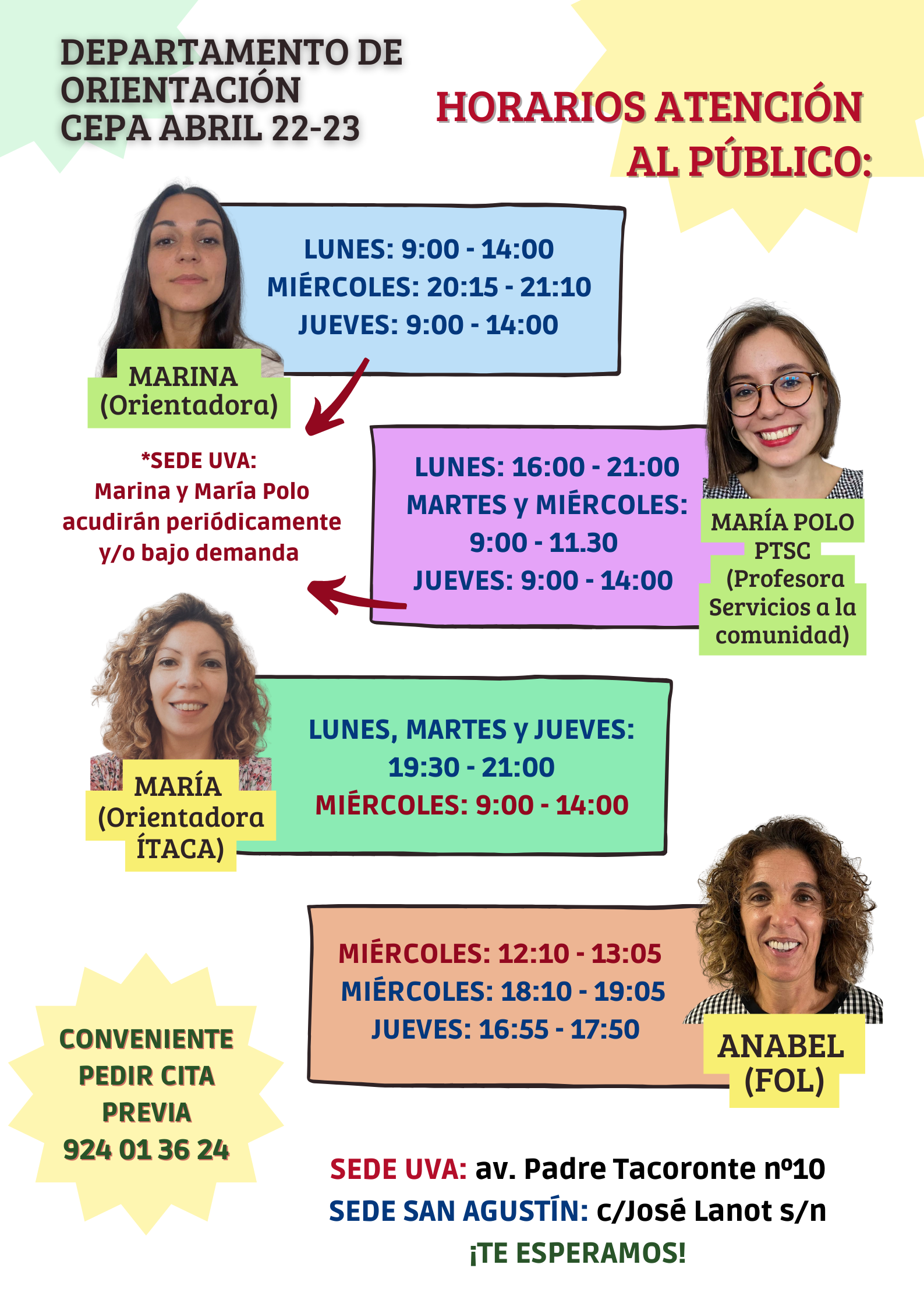 DEPARTAMENTO DE ORIENTACIÓN CEPA ABRIL 22-23

HORARIOS ATENCIÓN AL PÚBLICO:

LUNES: 9:00 - 14:00
MIÉRCOLES: 20:15 - 21:10
JUEVES: 9:00 - 14:00

MARINA
(Orientadora)

*SEDE UVA:
Marina y María Polo acudirán periódicamente y/o bajo demanda

LUNES: 16:00 - 21:00
MARTES y MIÉRCOLES: 9:00 - 11.30
JUEVES: 9:00 - 14:00

MARÍA POLO
PTSC
(Profesora Servicios a la comunidad)

LUNES, MARTES y JUEVES: 19:30 - 21:00
MIÉRCOLES: 9:00 - 14:00

MARÍA
(Orientadora ÍTACA)

MIÉRCOLES: 12:10 - 13:05
MIÉRCOLES: 18:10 - 19:05
JUEVES: 16:55 - 17:50

ANABEL
(FOL)

CONVENIENTE PEDIR CITA PREVIA
924 01 36 24

SEDE UVA: av. Padre Tacoronte nº10
SEDE SAN AGUSTÍN: c/José Lanot s/n
¡TE ESPERAMOS!